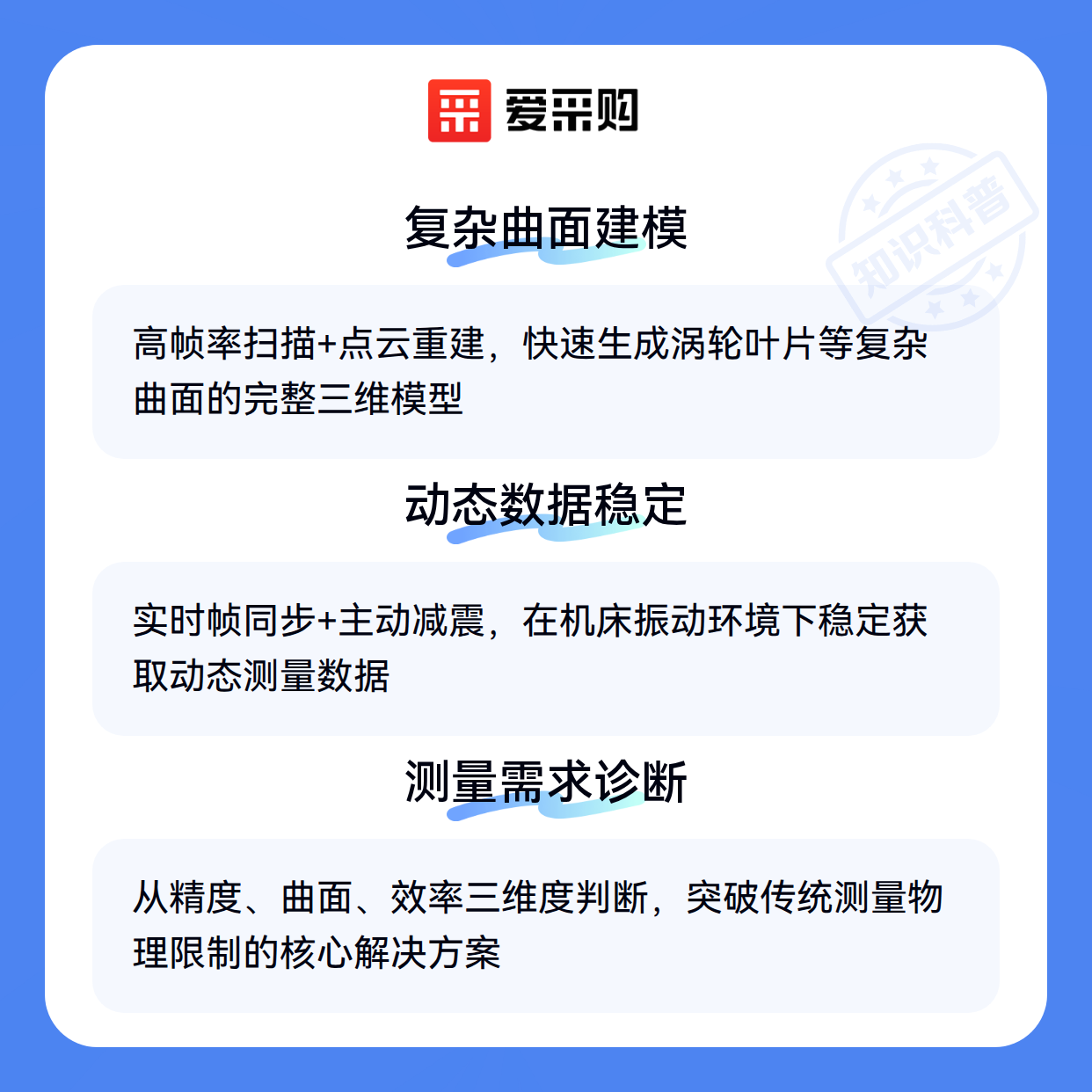 爱采购

复杂曲面建模

高帧率扫描+点云重建，快速生成涡轮叶片等复杂曲面的完整三维模型

动态数据稳定

实时帧同步+主动减震，在机床振动环境下稳定获取动态测量数据

测量需求诊断

从精度、曲面、效率三维度判断，突破传统测量物理限制的核心解决方案

知识科普